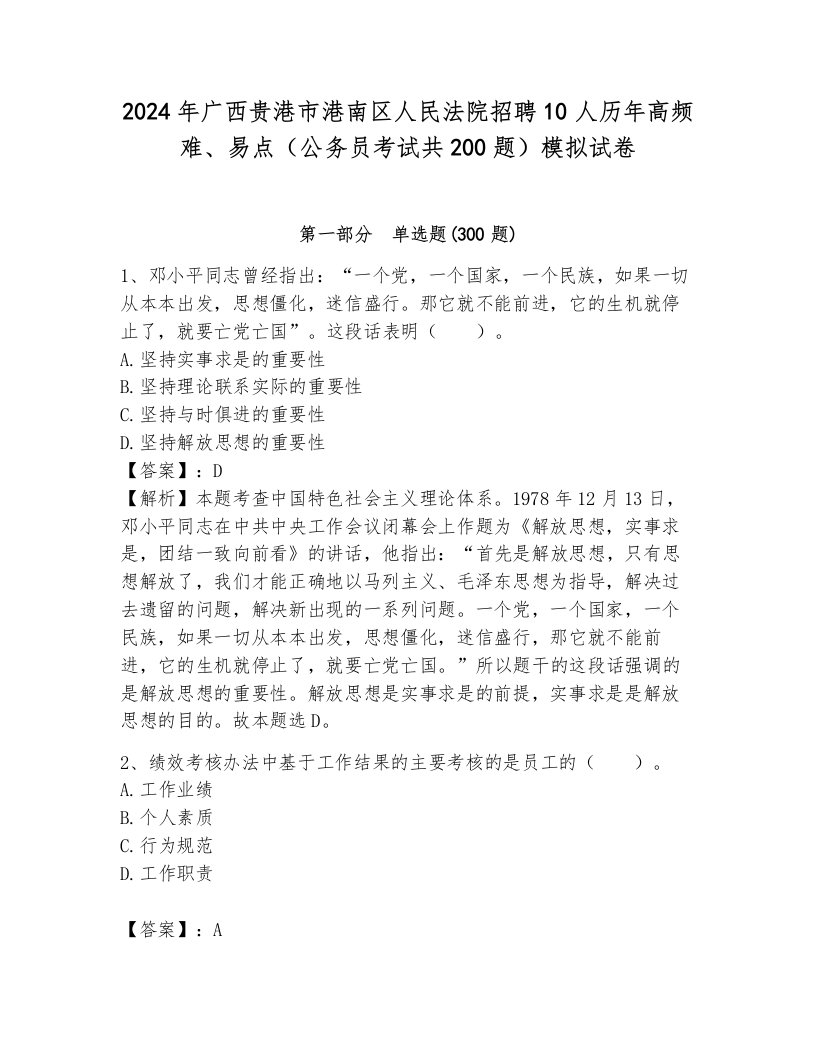 2024年广西贵港市港南区人民法院招聘10人历年高频难、易点（公务员考试共200题）模拟试卷

第一部分　单选题(300题)

1、邓小平同志曾经指出：“一个党，一个国家，一个民族，如果一切从本本出发，思想僵化，迷信盛行。那它就不能前进，它的生机就停止了，就要亡党亡国”。这段话表明（　　）。
A.坚持实事求是的重要性
B.坚持理论联系实际的重要性
C.坚持与时俱进的重要性
D.坚持解放思想的重要性
【答案】：D
【解析】本题考查中国特色社会主义理论体系。1978年12月13日，邓小平同志在中共中央工作会议闭幕会上作题为《解放思想，实事求是，团结一致向前看》的讲话，他指出：“首先是解放思想，只有思想解放了，我们才能正确地以马列主义、毛泽东思想为指导，解决过去遗留的问题，解决新出现的一系列问题。一个党，一个国家，一个民族，如果一切从本本出发，思想僵化，迷信盛行，那它就不能前进，它的生机就停止了，就要亡党亡国。”所以题干的这段话强调的是解放思想的重要性。解放思想是实事求是的前提，实事求是是解放思想的目的。故本题选D。

2、绩效考核办法中基于工作结果的主要考核的是员工的（　　）。
A.工作业绩
B.个人素质
C.行为规范
D.工作职责

【答案】：A